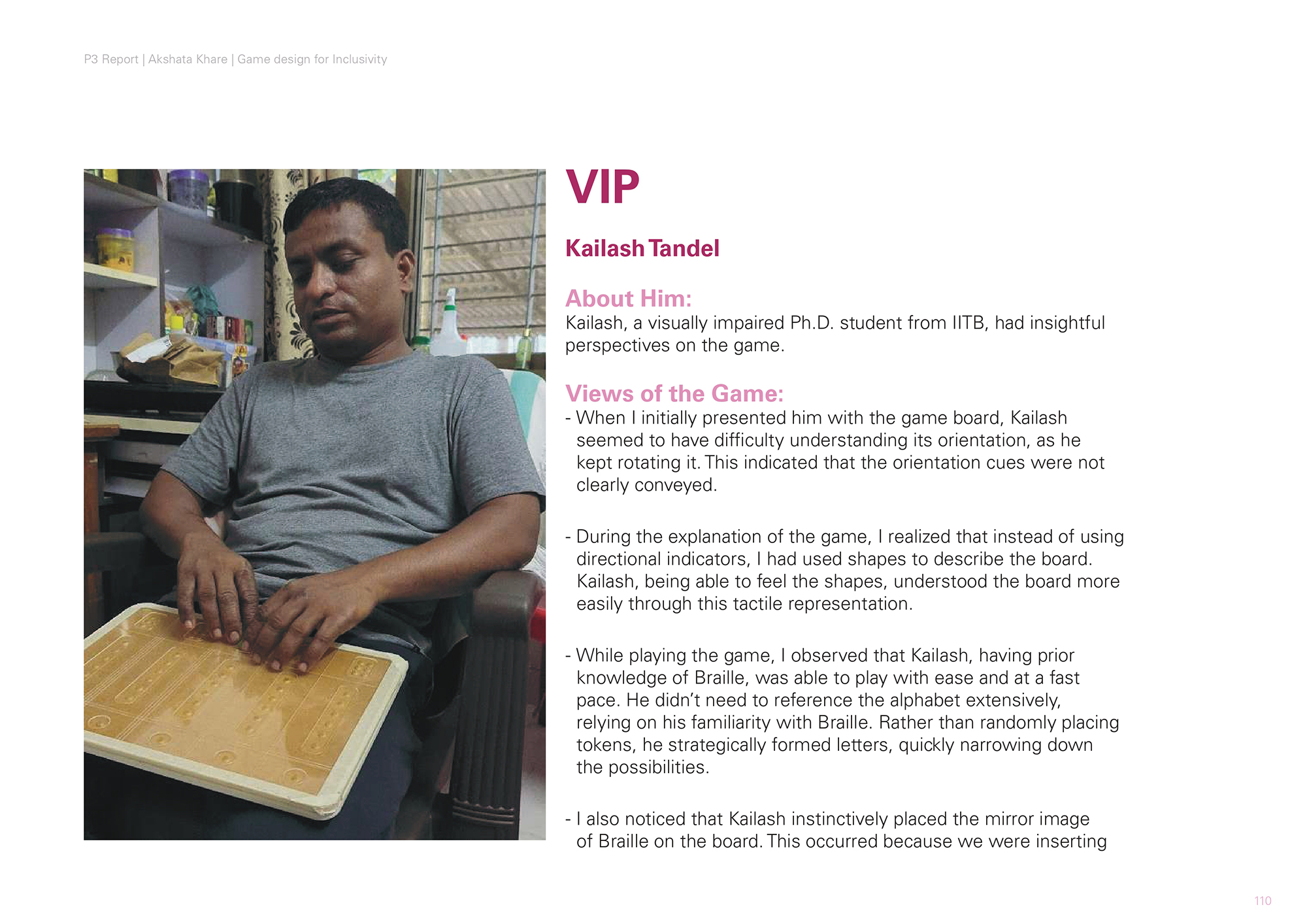 P3 Report | Akshata Khare | Game design for Inclusivity

VIP

Kailash Tandel

About Him:
Kailash, a visually impaired Ph.D. student from IITB, had insightful perspectives on the game.

Views of the Game:
- When I initially presented him with the game board, Kailash seemed to have difficulty understanding its orientation, as he kept rotating it. This indicated that the orientation cues were not clearly conveyed.

- During the explanation of the game, I realized that instead of using directional indicators, I had used shapes to describe the board. Kailash, being able to feel the shapes, understood the board more easily through this tactile representation.

- While playing the game, I observed that Kailash, having prior knowledge of Braille, was able to play with ease and at a fast pace. He didn't need to reference the alphabet extensively, relying on his familiarity with Braille. Rather than randomly placing tokens, he strategically formed letters, quickly narrowing down the possibilities.

- I also noticed that Kailash instinctively placed the mirror image of Braille on the board. This occurred because we were inserting

110